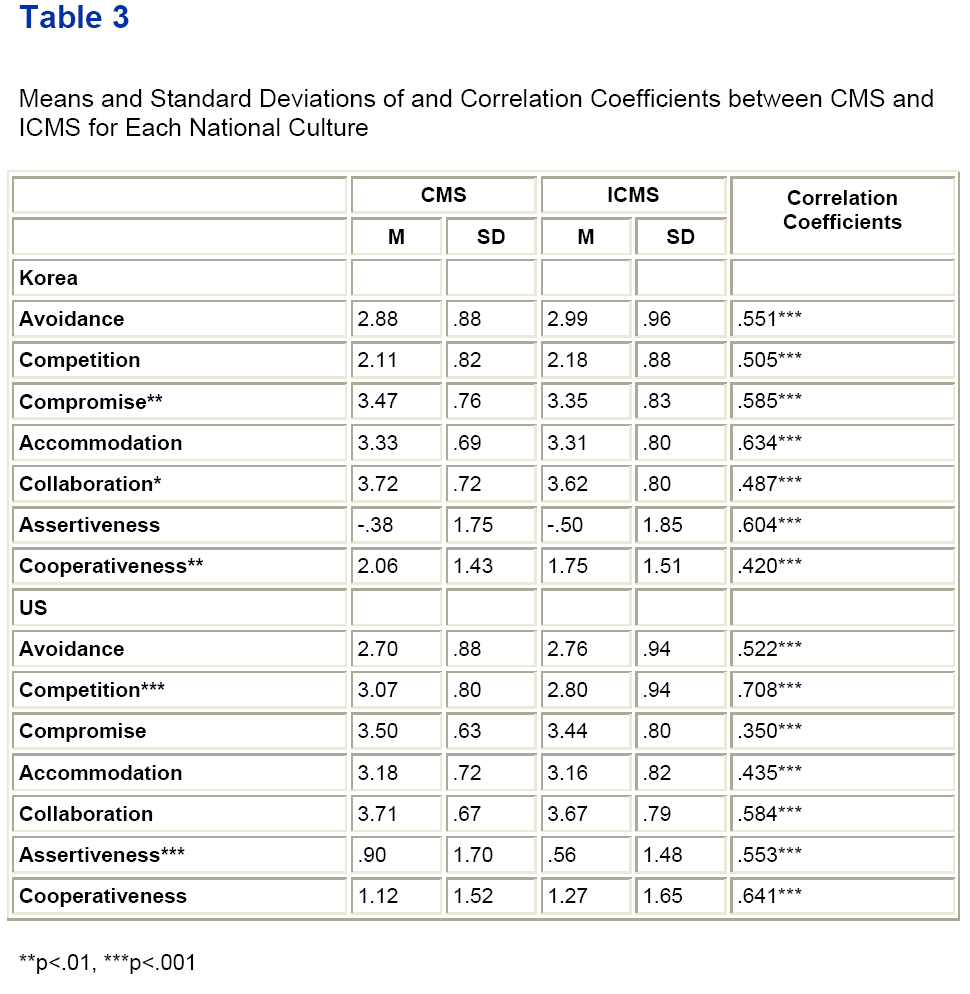 Table 3

Means and Standard Deviations of and Correlation Coefficients between CMS and ICMS for Each National Culture

| | CMS | | ICMS | | Correlation Coefficients |
|---|---|---|---|---|---|
| | M | SD | M | SD | |
| Korea | | | | | |
| Avoidance | 2.88 | .88 | 2.99 | .96 | .551*** |
| Competition | 2.11 | .82 | 2.18 | .88 | .505*** |
| Compromise** | 3.47 | .76 | 3.35 | .83 | .585*** |
| Accommodation | 3.33 | .69 | 3.31 | .80 | .634*** |
| Collaboration* | 3.72 | .72 | 3.62 | .80 | .487*** |
| Assertiveness | -.38 | 1.75 | -.50 | 1.85 | .604*** |
| Cooperativeness** | 2.06 | 1.43 | 1.75 | 1.51 | .420*** |
| US | | | | | |
| Avoidance | 2.70 | .88 | 2.76 | .94 | .522*** |
| Competition*** | 3.07 | .80 | 2.80 | .94 | .708*** |
| Compromise | 3.50 | .63 | 3.44 | .80 | .350*** |
| Accommodation | 3.18 | .72 | 3.16 | .82 | .435*** |
| Collaboration | 3.71 | .67 | 3.67 | .79 | .584*** |
| Assertiveness*** | .90 | 1.70 | .56 | 1.48 | .553*** |
| Cooperativeness | 1.12 | 1.52 | 1.27 | 1.65 | .641*** |

**p<.01, ***p<.001